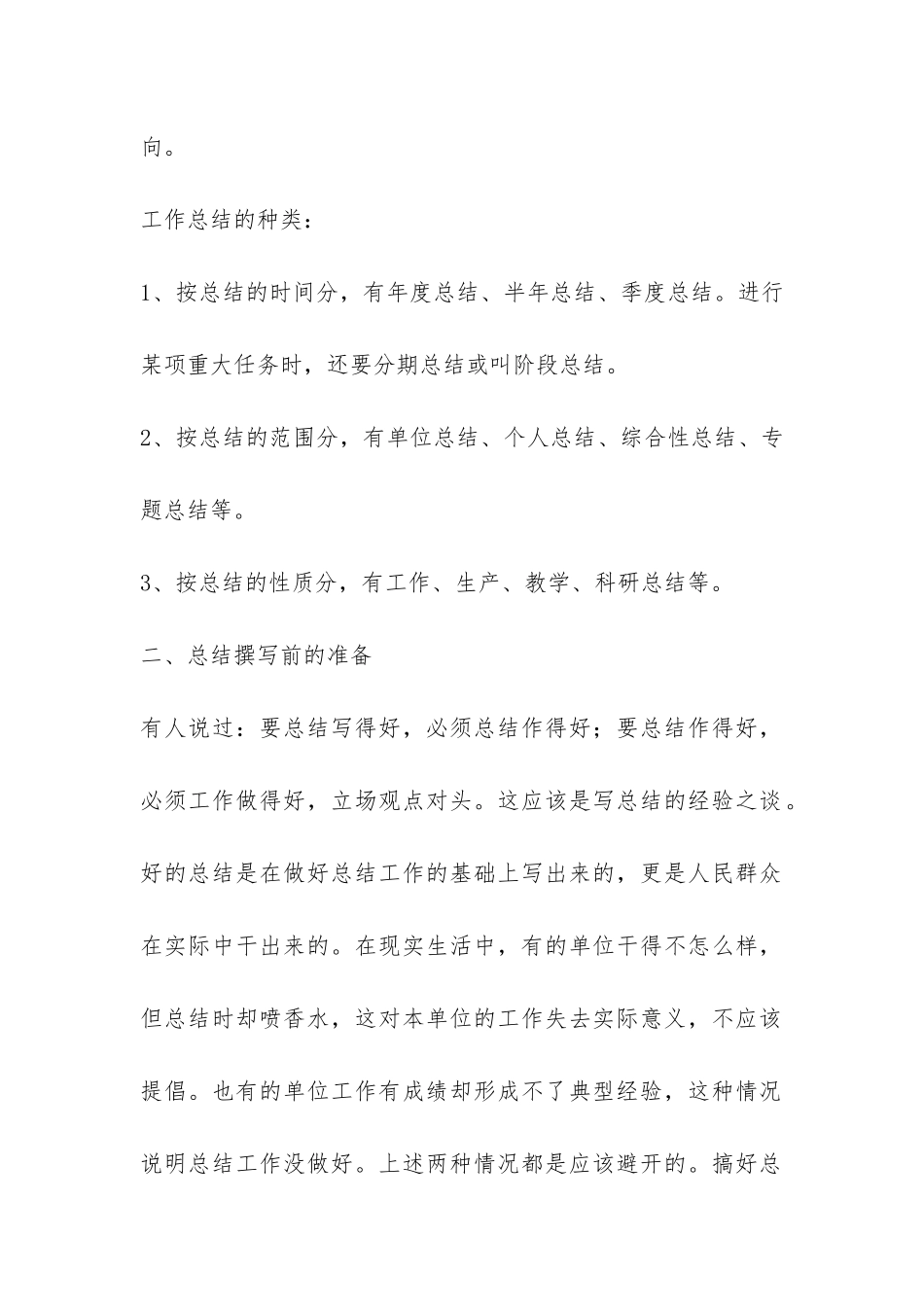 向。

工作总结的种类：

1、按总结的时间分，有年度总结、半年总结、季度总结。进行某项重大任务时，还要分期总结或叫阶段总结。

2、按总结的范围分，有单位总结、个人总结、综合性总结、专题总结等。

3、按总结的性质分，有工作、生产、教学、科研总结等。

二、总结撰写前的准备

有人说过：要总结写得好，必须总结作得好；要总结作得好，必须工作做得好，立场观点对头。这应该是写总结的经验之谈。好的总结是在做好总结工作的基础上写出来的，更是人民群众在实际中干出来的。在现实生活中，有的单位干得不怎么样，但总结时却喷香水，这对本单位的工作失去实际意义，不应该提倡。也有的单位工作有成绩却形成不了典型经验，这种情况说明总结工作没做好。上述两种情况都是应该避开的。搞好总